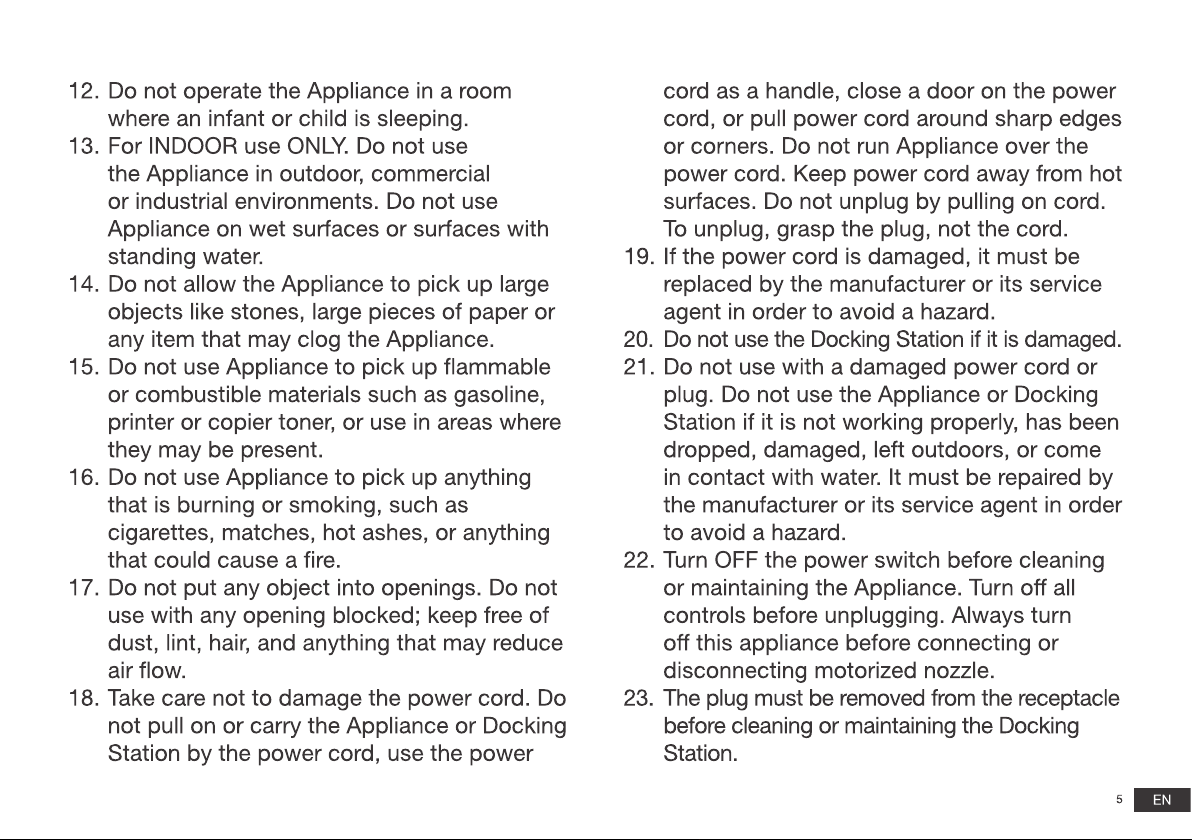 12. Do not operate the Appliance in a room where an infant or child is sleeping.

13. For INDOOR use ONLY. Do not use the Appliance in outdoor, commercial or industrial environments. Do not use Appliance on wet surfaces or surfaces with standing water.

14. Do not allow the Appliance to pick up large objects like stones, large pieces of paper or any item that may clog the Appliance.

15. Do not use Appliance to pick up flammable or combustible materials such as gasoline, printer or copier toner, or use in areas where they may be present.

16. Do not use Appliance to pick up anything that is burning or smoking, such as cigarettes, matches, hot ashes, or anything that could cause a fire.

17. Do not put any object into openings. Do not use with any opening blocked; keep free of dust, lint, hair, and anything that may reduce air flow.

18. Take care not to damage the power cord. Do not pull on or carry the Appliance or Docking Station by the power cord, use the power cord as a handle, close a door on the power cord, or pull power cord around sharp edges or corners. Do not run Appliance over the power cord. Keep power cord away from hot surfaces. Do not unplug by pulling on cord. To unplug, grasp the plug, not the cord.

19. If the power cord is damaged, it must be replaced by the manufacturer or its service agent in order to avoid a hazard.

20. Do not use the Docking Station if it is damaged.

21. Do not use with a damaged power cord or plug. Do not use the Appliance or Docking Station if it is not working properly, has been dropped, damaged, left outdoors, or come in contact with water. It must be repaired by the manufacturer or its service agent in order to avoid a hazard.

22. Turn OFF the power switch before cleaning or maintaining the Appliance. Turn off all controls before unplugging. Always turn off this appliance before connecting or disconnecting motorized nozzle.

23. The plug must be removed from the receptacle before cleaning or maintaining the Docking Station.

5 EN